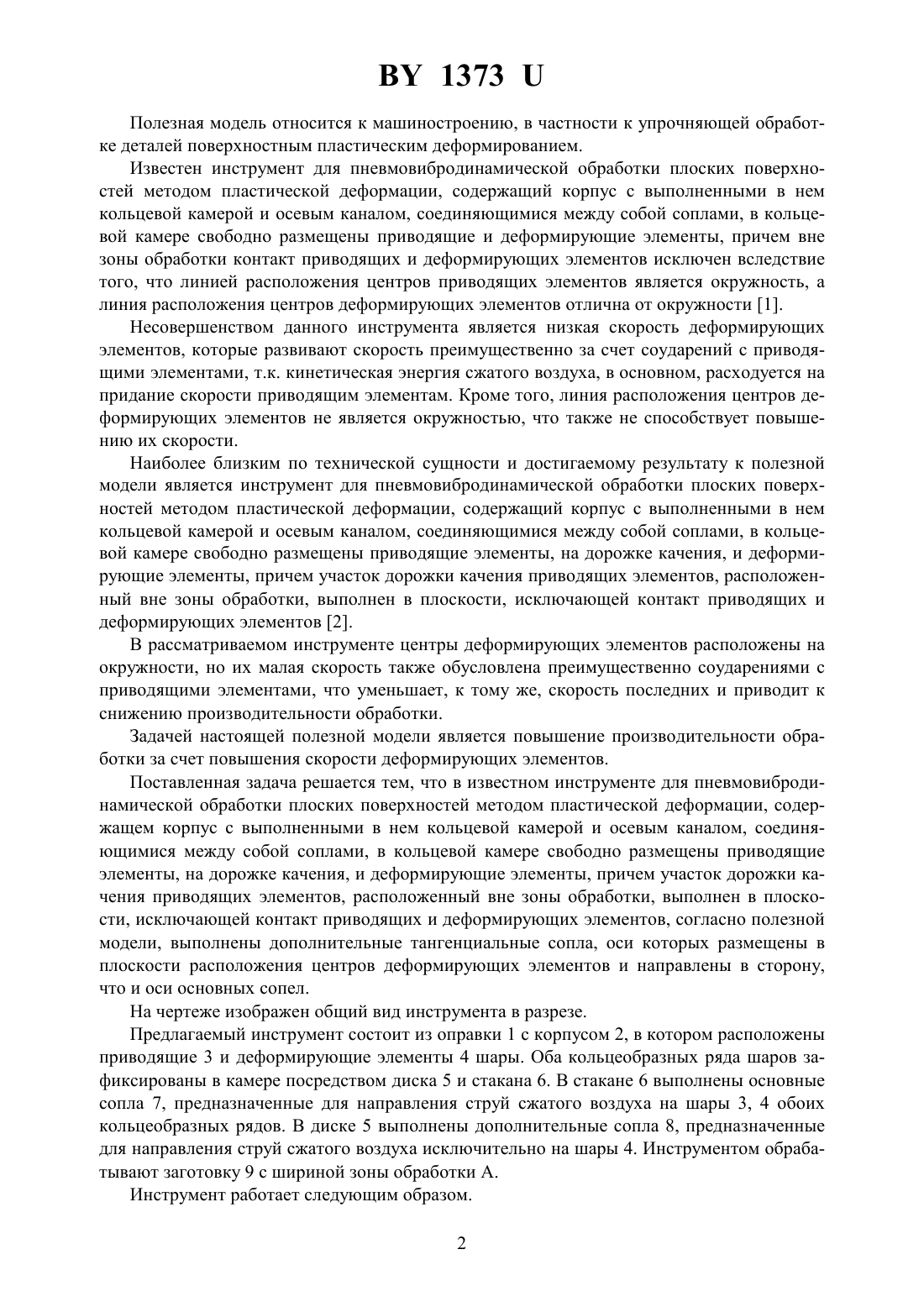 BY 1373 U

Полезная модель относится к машиностроению, в частности к упрочняющей обработке деталей поверхностным пластическим деформированием.

Известен инструмент для пневмовибродинамической обработки плоских поверхностей методом пластической деформации, содержащий корпус с выполненными в нем кольцевой камерой и осевым каналом, соединяющимися между собой соплами, в кольцевой камере свободно размещены приводящие и деформирующие элементы, причем вне зоны обработки контакт приводящих и деформирующих элементов исключен вследствие того, что линией расположения центров приводящих элементов является окружность, а линия расположения центров деформирующих элементов отлична от окружности [1].

Несовершенством данного инструмента является низкая скорость деформирующих элементов, которые развивают скорость преимущественно за счет соударений с приводящими элементами, т.к. кинетическая энергия сжатого воздуха, в основном, расходуется на придание скорости приводящим элементам. Кроме того, линия расположения центров деформирующих элементов не является окружностью, что также не способствует повышению их скорости.

Наиболее близким по технической сущности и достигаемому результату к полезной модели является инструмент для пневмовибродинамической обработки плоских поверхностей методом пластической деформации, содержащий корпус с выполненными в нем кольцевой камерой и осевым каналом, соединяющимися между собой соплами, в кольцевой камере свободно размещены приводящие элементы, на дорожке качения, и деформирующие элементы, причем участок дорожки качения приводящих элементов, расположенный вне зоны обработки, выполнен в плоскости, исключающей контакт приводящих и деформирующих элементов [2].

В рассматриваемом инструменте центры деформирующих элементов расположены на окружности, но их малая скорость также обусловлена преимущественно соударениями с приводящими элементами, что уменьшает, к тому же, скорость последних и приводит к снижению производительности обработки.

Задачей настоящей полезной модели является повышение производительности обработки за счет повышения скорости деформирующих элементов.

Поставленная задача решается тем, что в известном инструменте для пневмовибродинамической обработки плоских поверхностей методом пластической деформации, содержащем корпус с выполненными в нем кольцевой камерой и осевым каналом, соединяющимися между собой соплами, в кольцевой камере свободно размещены приводящие элементы, на дорожке качения, и деформирующие элементы, причем участок дорожки качения приводящих элементов, расположенный вне зоны обработки, выполнен в плоскости, исключающей контакт приводящих и деформирующих элементов, согласно полезной модели, выполнены дополнительные тангенциальные сопла, оси которых размещены в плоскости расположения центров деформирующих элементов и направлены в сторону, что и оси основных сопел.

На чертеже изображен общий вид инструмента в разрезе.

Предлагаемый инструмент состоит из оправки 1 с корпусом 2, в котором расположены приводящие 3 и деформирующие элементы 4 шары. Оба кольцеобразных ряда шаров зафиксированы в камере посредством диска 5 и стакана 6. В стакане 6 выполнены основные сопла 7, предназначенные для направления струй сжатого воздуха на шары 3, 4 обоих кольцеобразных рядов. В диске 5 выполнены дополнительные сопла 8, предназначенные для направления струй сжатого воздуха исключительно на шары 4. Инструментом обрабатывают заготовку 9 с шириной зоны обработки А.

Инструмент работает следующим образом.

2